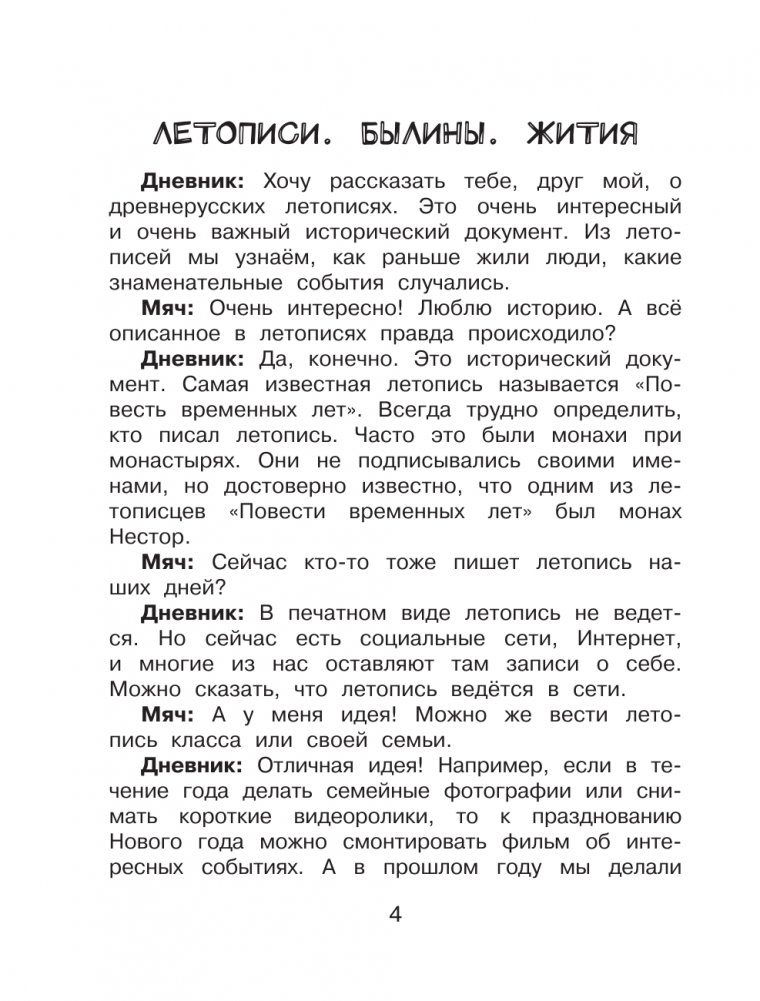 ЛЕТОПИСИ. БЫЛИНЫ. ЖИТИЯ

Дневник: Хочу рассказать тебе, друг мой, о древнерусских летописях. Это очень интересный и очень важный исторический документ. Из летописей мы узнаём, как раньше жили люди, какие знаменательные события случались.

Мяч: Очень интересно! Люблю историю. А всё описанное в летописях правда происходило?

Дневник: Да, конечно. Это исторический документ. Самая известная летопись называется «Повесть временных лет». Всегда трудно определить, кто писал летопись. Часто это были монахи при монастырях. Они не подписывались своими именами, но достоверно известно, что одним из летописцев «Повести временных лет» был монах Нестор.

Мяч: Сейчас кто-то тоже пишет летопись наших дней?

Дневник: В печатном виде летопись не ведется. Но сейчас есть социальные сети, Интернет, и многие из нас оставляют там записи о себе. Можно сказать, что летопись ведётся в сети.

Мяч: А у меня идея! Можно же вести летопись класса или своей семьи.

Дневник: Отличная идея! Например, если в течение года делать семейные фотографии или снимать короткие видеоролики, то к празднованию Нового года можно смонтировать фильм об интересных событиях. А в прошлом году мы делали

4